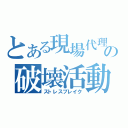 とある現場代理の
破壊活動
ストレスブレイク